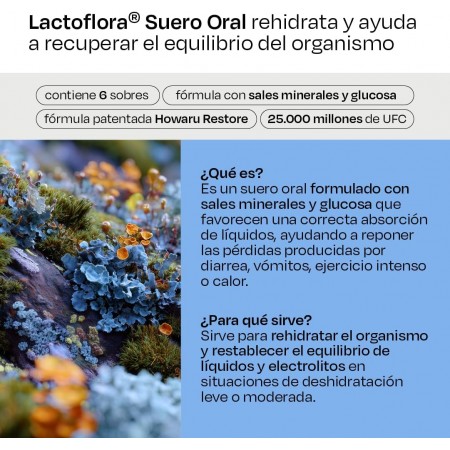 Lactoflora® Suero Oral rehidrata y ayuda a recuperar el equilibrio del organismo

contiene 6 sobres

fórmula con sales minerales y glucosa

fórmula patentada Howaru Restore

25.000 millones de UFC

¿Qué es?
Es un suero oral formulado con sales minerales y glucosa que favorecen una correcta absorción de líquidos, ayudando a reponer las pérdidas producidas por diarrea, vómitos, ejercicio intenso o calor.

¿Para qué sirve?
Sirve para rehidratar el organismo y restablecer el equilibrio de líquidos y electrolitos en situaciones de deshidratación leve o moderada.